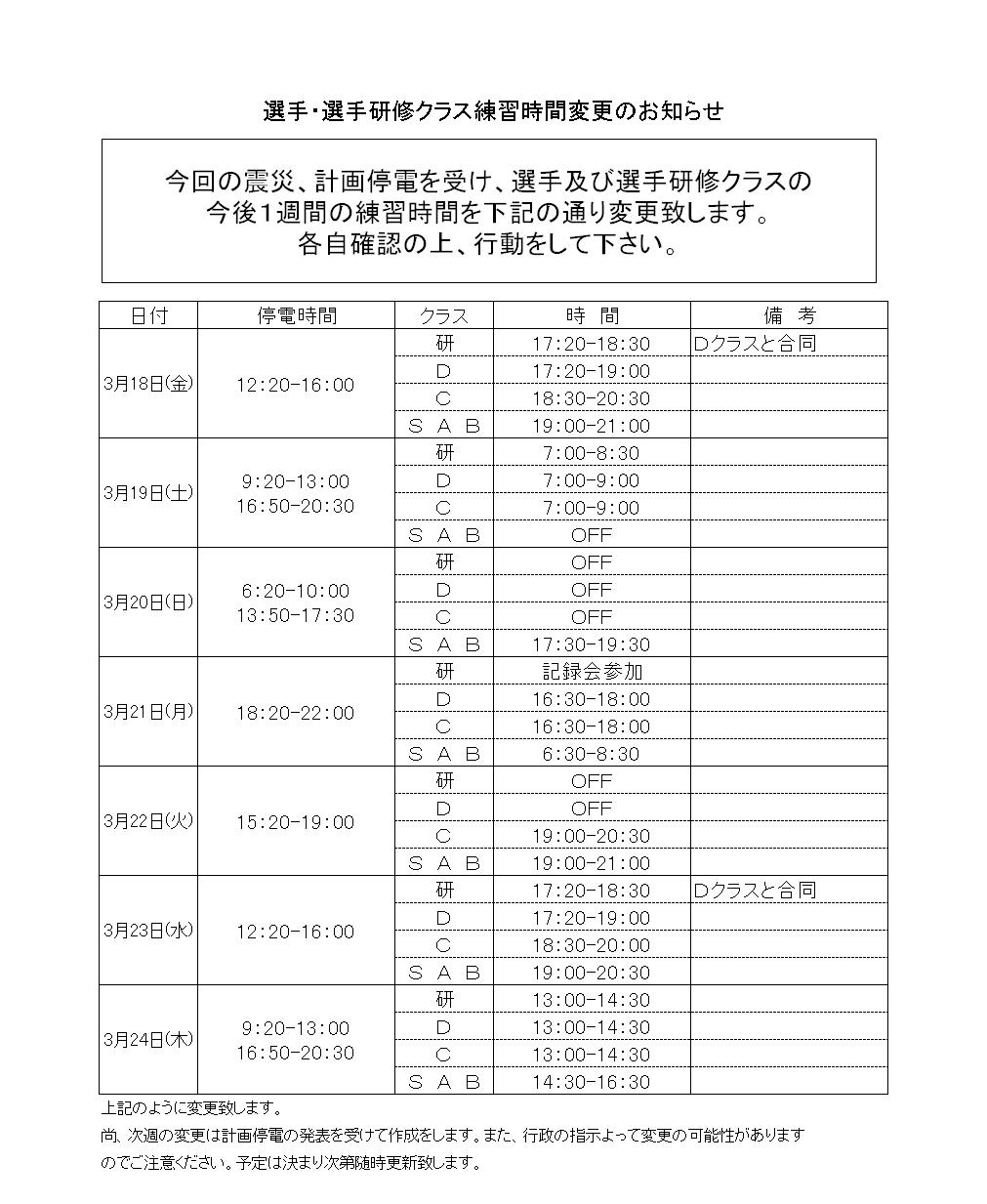 選手・選手研修クラス練習時間変更のお知らせ

今回の震災、計画停電を受け、選手及び選手研修クラスの今後1週間の練習時間を下記の通り変更致します。各自確認の上、行動をして下さい。

| 日付 | 停電時間 | クラス | 時　間 | 備　考 |
|---|---|---|---|---|
| 3月18日(金) | 12:20-16:00 | 研 | 17:20-18:30 | Dクラスと合同 |
| | | D | 17:20-19:00 | |
| | | C | 18:30-20:30 | |
| | | S A B | 19:00-21:00 | |
| 3月19日(土) | 9:20-13:00 16:50-20:30 | 研 | 7:00-8:30 | |
| | | D | 7:00-9:00 | |
| | | C | 7:00-9:00 | |
| | | S A B | OFF | |
| 3月20日(日) | 6:20-10:00 13:50-17:30 | 研 | OFF | |
| | | D | OFF | |
| | | C | OFF | |
| | | S A B | 17:30-19:30 | |
| 3月21日(月) | 18:20-22:00 | 研 | 記録会参加 | |
| | | D | 16:30-18:00 | |
| | | C | 16:30-18:00 | |
| | | S A B | 6:30-8:30 | |
| 3月22日(火) | 15:20-19:00 | 研 | OFF | |
| | | D | OFF | |
| | | C | 19:00-20:30 | |
| | | S A B | 19:00-21:00 | |
| 3月23日(水) | 12:20-16:00 | 研 | 17:20-18:30 | Dクラスと合同 |
| | | D | 17:20-19:00 | |
| | | C | 18:30-20:00 | |
| | | S A B | 19:00-20:30 | |
| 3月24日(木) | 9:20-13:00 16:50-20:30 | 研 | 13:00-14:30 | |
| | | D | 13:00-14:30 | |
| | | C | 13:00-14:30 | |
| | | S A B | 14:30-16:30 | |

上記のように変更致します。
尚、次週の変更は計画停電の発表を受けて作成をします。また、行政の指示よって変更の可能性がありますのでご注意ください。予定は決まり次第随時更新致します。